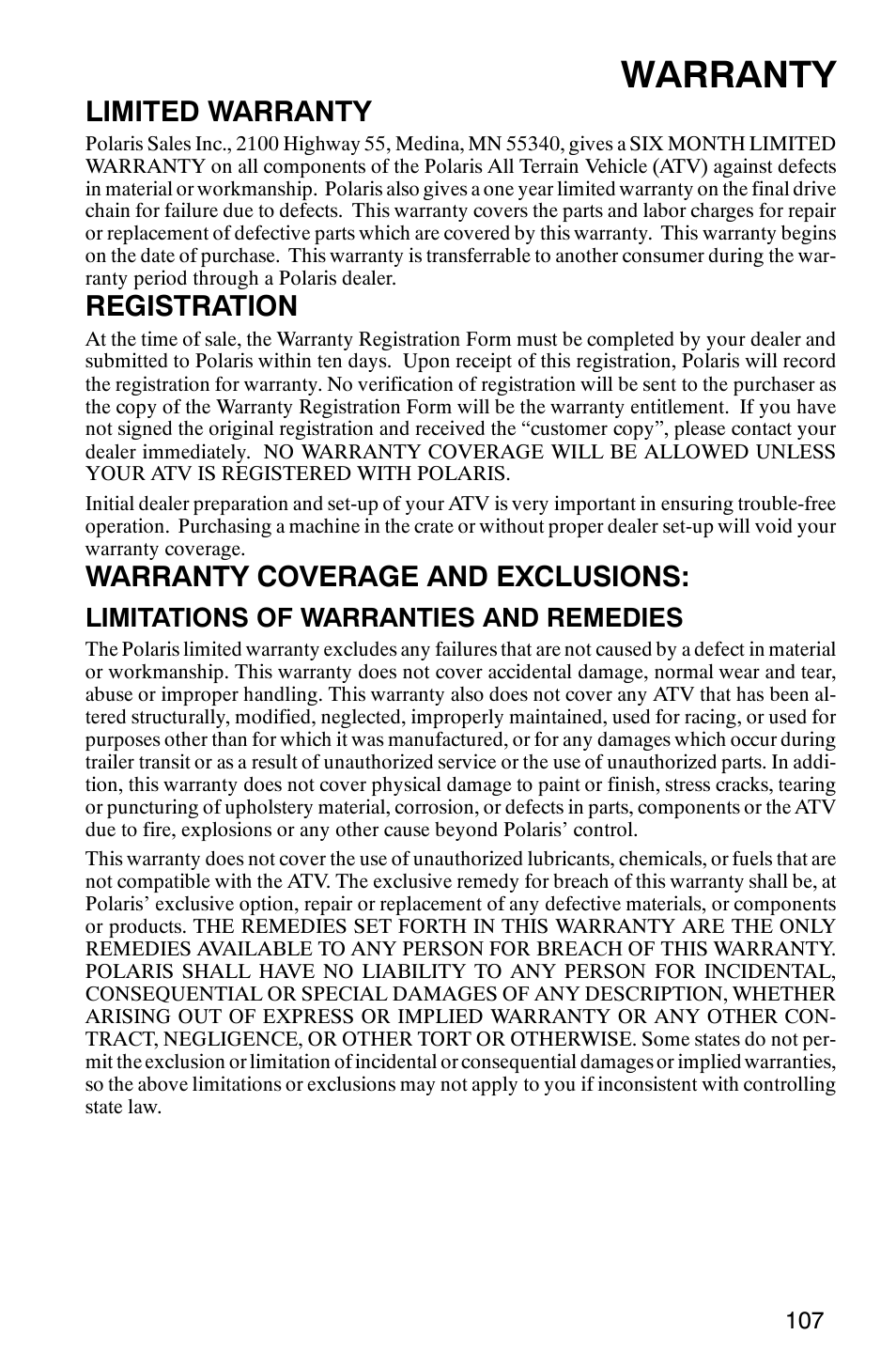 WARRANTY

LIMITED WARRANTY

Polaris Sales Inc., 2100 Highway 55, Medina, MN 55340, gives a SIX MONTH LIMITED WARRANTY on all components of the Polaris All Terrain Vehicle (ATV) against defects in material or workmanship. Polaris also gives a one year limited warranty on the final drive chain for failure due to defects. This warranty covers the parts and labor charges for repair or replacement of defective parts which are covered by this warranty. This warranty begins on the date of purchase. This warranty is transferrable to another consumer during the warranty period through a Polaris dealer.

REGISTRATION

At the time of sale, the Warranty Registration Form must be completed by your dealer and submitted to Polaris within ten days. Upon receipt of this registration, Polaris will record the registration for warranty. No verification of registration will be sent to the purchaser as the copy of the Warranty Registration Form will be the warranty entitlement. If you have not signed the original registration and received the “customer copy”, please contact your dealer immediately. NO WARRANTY COVERAGE WILL BE ALLOWED UNLESS YOUR ATV IS REGISTERED WITH POLARIS.

Initial dealer preparation and set-up of your ATV is very important in ensuring trouble-free operation. Purchasing a machine in the crate or without proper dealer set-up will void your warranty coverage.

WARRANTY COVERAGE AND EXCLUSIONS:

LIMITATIONS OF WARRANTIES AND REMEDIES

The Polaris limited warranty excludes any failures that are not caused by a defect in material or workmanship. This warranty does not cover accidental damage, normal wear and tear, abuse or improper handling. This warranty also does not cover any ATV that has been altered structurally, modified, neglected, improperly maintained, used for racing, or used for purposes other than for which it was manufactured, or for any damages which occur during trailer transit or as a result of unauthorized service or the use of unauthorized parts. In addition, this warranty does not cover physical damage to paint or finish, stress cracks, tearing or puncturing of upholstery material, corrosion, or defects in parts, components or the ATV due to fire, explosions or any other cause beyond Polaris’ control.

This warranty does not cover the use of unauthorized lubricants, chemicals, or fuels that are not compatible with the ATV. The exclusive remedy for breach of this warranty shall be, at Polaris’ exclusive option, repair or replacement of any defective materials, or components or products. THE REMEDIES SET FORTH IN THIS WARRANTY ARE THE ONLY REMEDIES AVAILABLE TO ANY PERSON FOR BREACH OF THIS WARRANTY. POLARIS SHALL HAVE NO LIABILITY TO ANY PERSON FOR INCIDENTAL, CONSEQUENTIAL OR SPECIAL DAMAGES OF ANY DESCRIPTION, WHETHER ARISING OUT OF EXPRESS OR IMPLIED WARRANTY OR ANY OTHER CONTRACT, NEGLIGENCE, OR OTHER TORT OR OTHERWISE. Some states do not permit the exclusion or limitation of incidental or consequential damages or implied warranties, so the above limitations or exclusions may not apply to you if inconsistent with controlling state law.

107